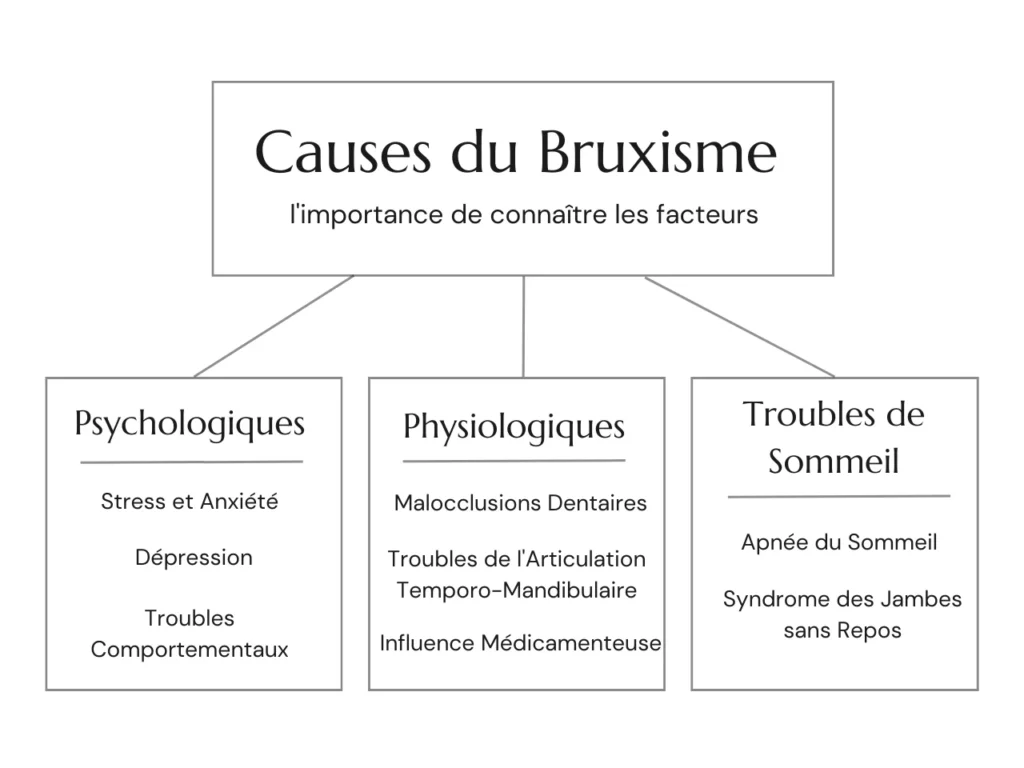 Causes du Bruxisme
l'importance de connaître les facteurs

Psychologiques

Stress et Anxiété

Dépression

Troubles Comportementaux

Physiologiques

Malocclusions Dentaires

Troubles de l'Articulation Temporo-Mandibulaire

Influence Médicamenteuse

Troubles de Sommeil

Apnée du Sommeil

Syndrome des Jambes sans Repos